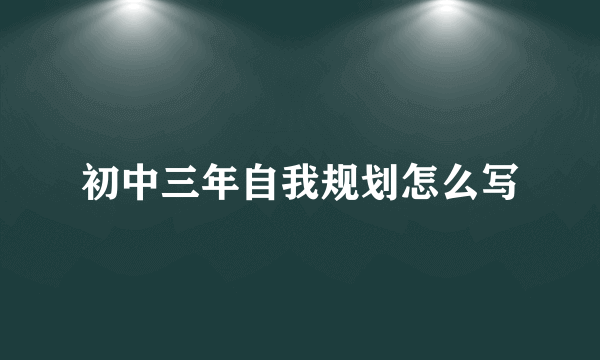 初中三年自我规划怎么写